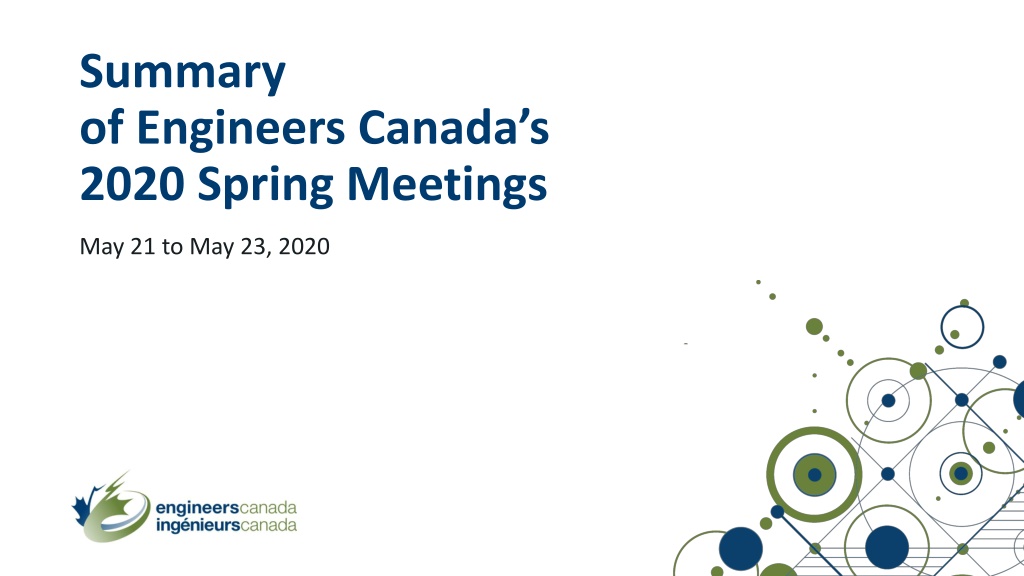 Summary
of Engineers Canada's
2020 Spring Meetings

May 21 to May 23, 2020

engineerscanada
ingénieurscanada